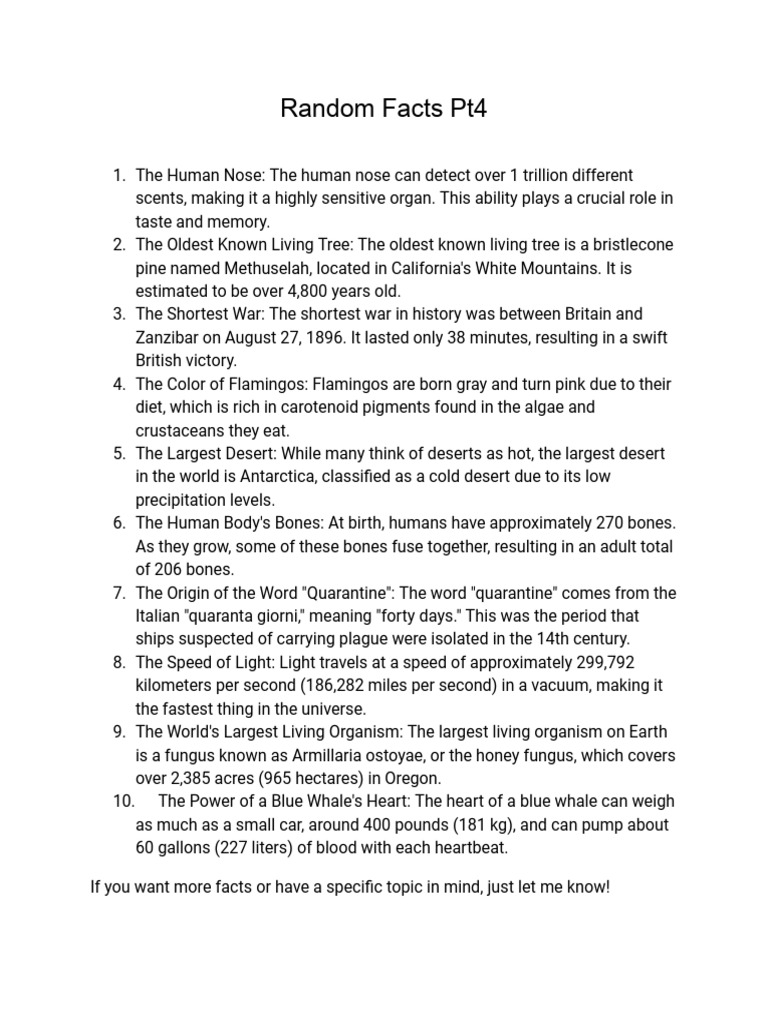 Random Facts Pt4

1. The Human Nose: The human nose can detect over 1 trillion different scents, making it a highly sensitive organ. This ability plays a crucial role in taste and memory.
2. The Oldest Known Living Tree: The oldest known living tree is a bristlecone pine named Methuselah, located in California's White Mountains. It is estimated to be over 4,800 years old.
3. The Shortest War: The shortest war in history was between Britain and Zanzibar on August 27, 1896. It lasted only 38 minutes, resulting in a swift British victory.
4. The Color of Flamingos: Flamingos are born gray and turn pink due to their diet, which is rich in carotenoid pigments found in the algae and crustaceans they eat.
5. The Largest Desert: While many think of deserts as hot, the largest desert in the world is Antarctica, classified as a cold desert due to its low precipitation levels.
6. The Human Body's Bones: At birth, humans have approximately 270 bones. As they grow, some of these bones fuse together, resulting in an adult total of 206 bones.
7. The Origin of the Word "Quarantine": The word "quarantine" comes from the Italian "quaranta giorni," meaning "forty days." This was the period that ships suspected of carrying plague were isolated in the 14th century.
8. The Speed of Light: Light travels at a speed of approximately 299,792 kilometers per second (186,282 miles per second) in a vacuum, making it the fastest thing in the universe.
9. The World's Largest Living Organism: The largest living organism on Earth is a fungus known as Armillaria ostoyae, or the honey fungus, which covers over 2,385 acres (965 hectares) in Oregon.
10. The Power of a Blue Whale's Heart: The heart of a blue whale can weigh as much as a small car, around 400 pounds (181 kg), and can pump about 60 gallons (227 liters) of blood with each heartbeat.

If you want more facts or have a specific topic in mind, just let me know!